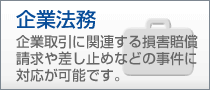 企業法務

企業取引に関連する損害賠償請求や差し止めなどの事件に対応が可能です。